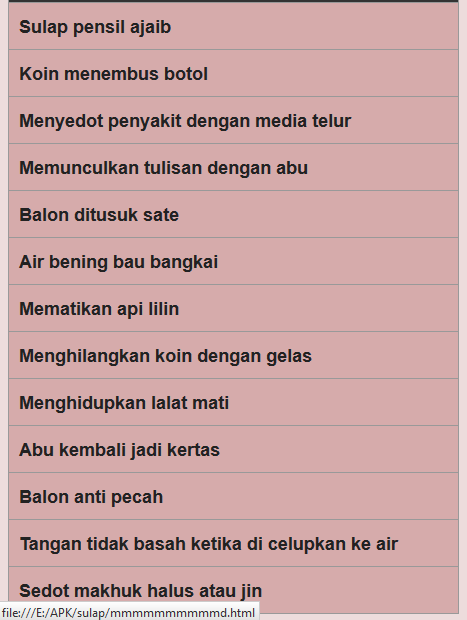 Sulap pensil ajaib

Koin menembus botol

Menyedot penyakit dengan media telur

Memunculkan tulisan dengan abu

Balon ditusuk sate

Air bening bau bangkai

Mematikan api lilin

Menghilangkan koin dengan gelas

Menghidupkan lalat mati

Abu kembali jadi kertas

Balon anti pecah

Tangan tidak basah ketika di celupkan ke air

Sedot makhuk halus atau jin

file:///E:/APK/sulap/mmmmmmmmmmd.html